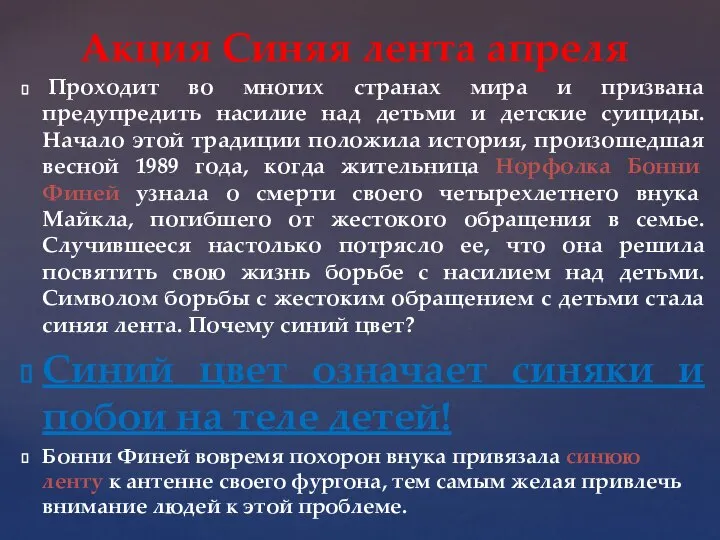 Акция Синяя лента апреля

Проходит во многих странах мира и призвана предупредить насилие над детьми и детские суициды. Начало этой традиции положила история, произошедшая весной 1989 года, когда жительница Норфолка Бонни Финей узнала о смерти своего четырехлетнего внука Майкла, погибшего от жестокого обращения в семье. Случившееся настолько потрясло ее, что она решила посвятить свою жизнь борьбе с насилием над детьми. Символом борьбы с жестоким обращением с детьми стала синяя лента. Почему синий цвет?

Синий цвет означает синяки и побои на теле детей!

Бонни Финей вовремя похорон внука привязала синюю ленту к антенне своего фургона, тем самым желая привлечь внимание людей к этой проблеме.